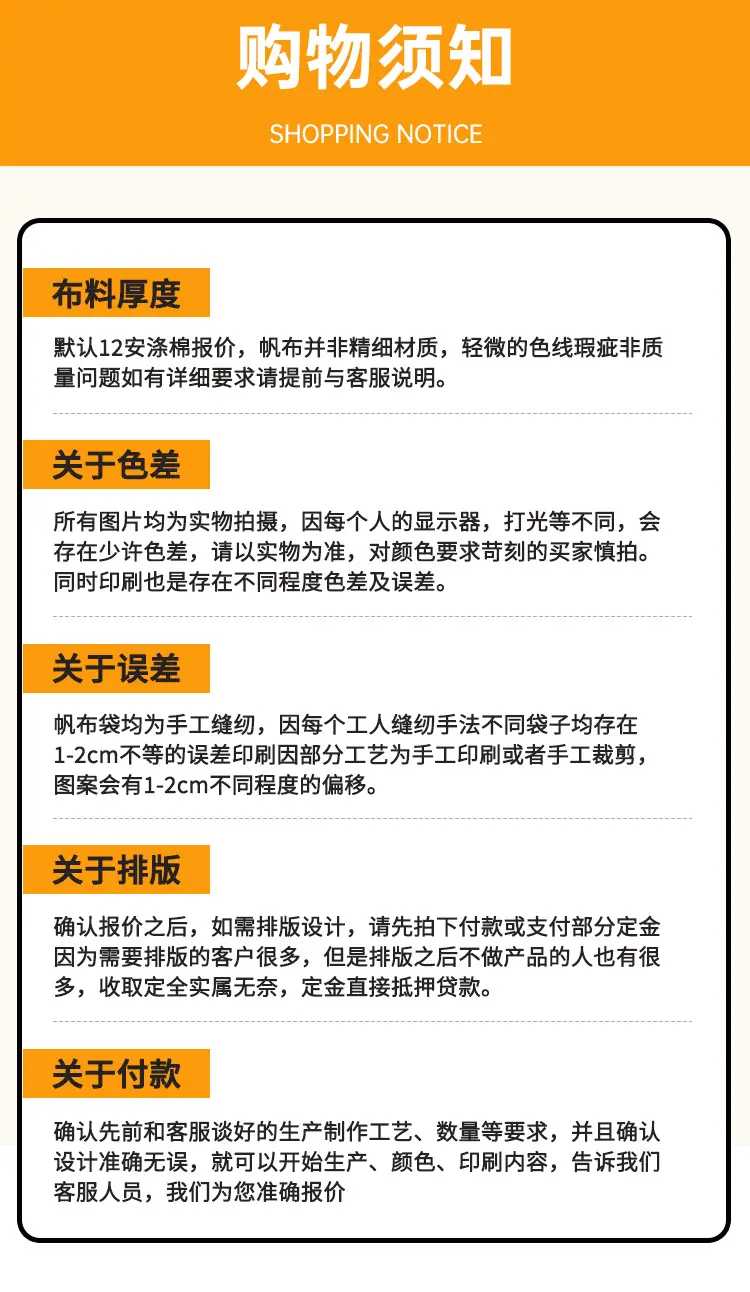 购物须知

SHOPPING NOTICE

布料厚度

默认12安涤棉报价，帆布并非精细材质，轻微的色线瑕疵非质量问题如有详细要求请提前与客服说明。

关于色差

所有图片均为实物拍摄，因每个人的显示器，打光等不同，会存在少许色差，请以实物为准，对颜色要求苛刻的买家慎拍。同时印刷也是存在不同程度色差及误差。

关于误差

帆布袋均为手工缝纫，因每个工人缝纫手法不同袋子均存在1-2cm不等的误差印刷因部分工艺为手工印刷或者手工裁剪，图案会有1-2cm不同程度的偏移。

关于排版

确认报价之后，如需排版设计，请先拍下付款或支付部分定金因为需要排版的客户很多，但是排版之后不做产品的人也有很多，收取定全实属无奈，定金直接抵押贷款。

关于付款

确认先前和客服谈好的生产制作工艺、数量等要求，并且确认设计准确无误，就可以开始生产、颜色、印刷内容，告诉我们客服人员，我们为您准确报价